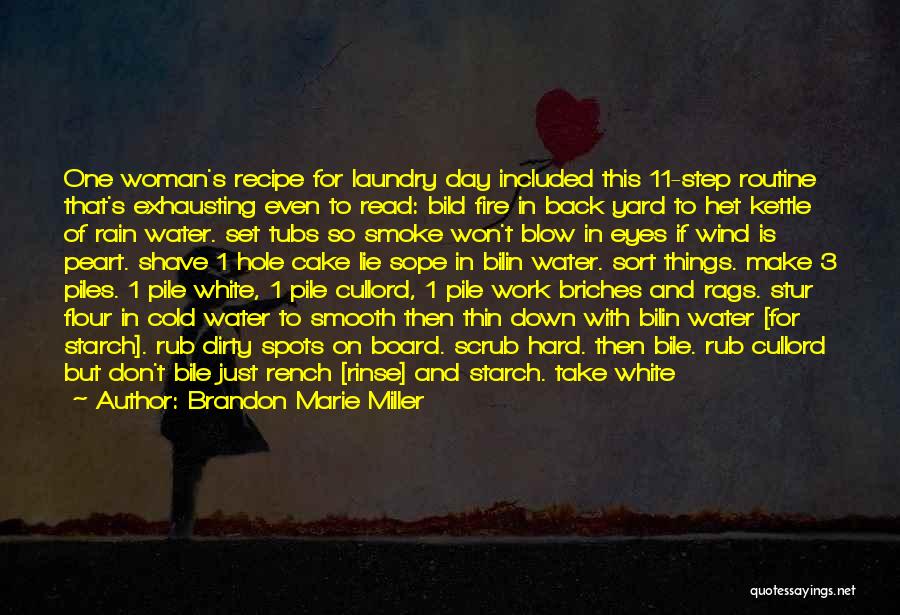 One woman's recipe for laundry day included this 11-step routine that's exhausting even to read: bild fire in back yard to het kettle of rain water. set tubs so smoke won't blow in eyes if wind is peart. shave 1 hole cake lie sope in bilin water. sort things. make 3 piles. 1 pile white, 1 pile cullord, 1 pile work briches and rags. stur flour in cold water to smooth then thin down with bilin water [for starch]. rub dirty spots on board. scrub hard. then bile. rub cullord but don't bile just rench [rinse] and starch. take white

~ Author: Brandon Marie Miller

quotessayings.net